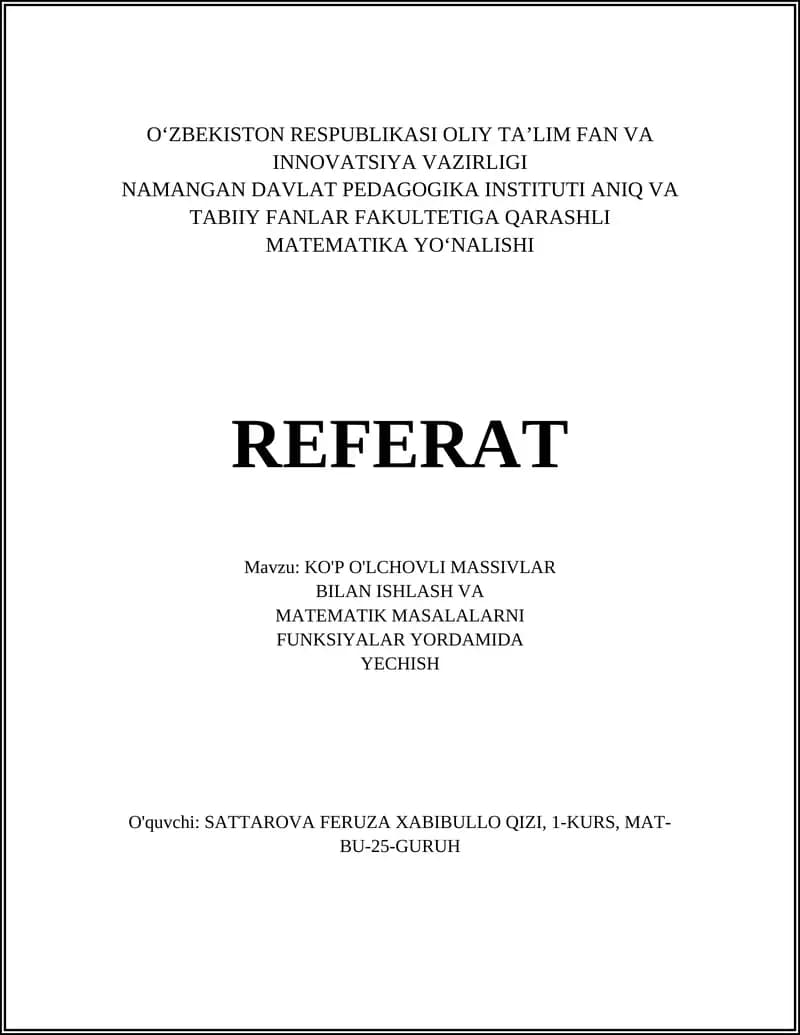 O‘ZBEKISTON RESPUBLIKASI OLIY TA’LIM FAN VA INNOVATSIYA VAZIRLIGI
NAMANGAN DAVLAT PEDAGOGIKA INSTITUTI ANIQ VA TABIIY FANLAR FAKULTETIGA QARASHLI
MATEMATIKA YO‘NALISHI

REFERAT

Mavzu: KO'P O'LCHOVLI MASSIVLAR BILAN ISHLASH VA MATEMATIK MASALALARNI FUNKSIYALAR YORDAMIDA YECHISH

O'quvchi: SATTAROVA FERUZA XABIBULLO QIZI, 1-KURS, MAT-BU-25-GURUH